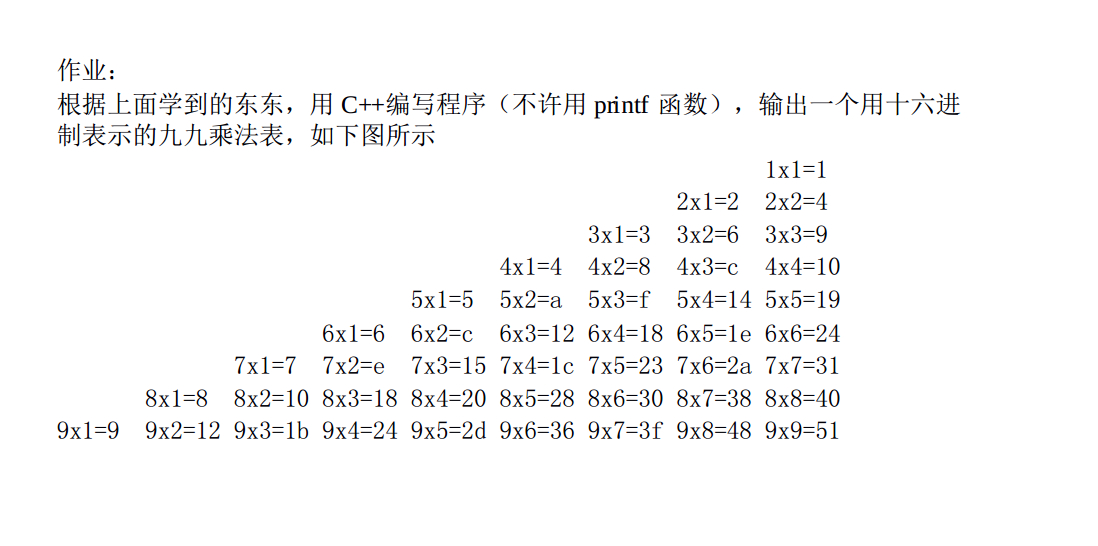 作业：
根据上面学到的东东，用 C++编写程序（不许用 printf 函数），输出一个用十六进制表示的九九乘法表，如下图所示

1x1=1
2x1=2 2x2=4
3x1=3 3x2=6 3x3=9
4x1=4 4x2=8 4x3=c 4x4=10
5x1=5 5x2=a 5x3=f 5x4=14 5x5=19
6x1=6 6x2=c 6x3=12 6x4=18 6x5=1e 6x6=24
7x1=7 7x2=e 7x3=15 7x4=1c 7x5=23 7x6=2a 7x7=31
8x1=8 8x2=10 8x3=18 8x4=20 8x5=28 8x6=30 8x7=38 8x8=40
9x1=9 9x2=12 9x3=1b 9x4=24 9x5=2d 9x6=36 9x7=3f 9x8=48 9x9=51